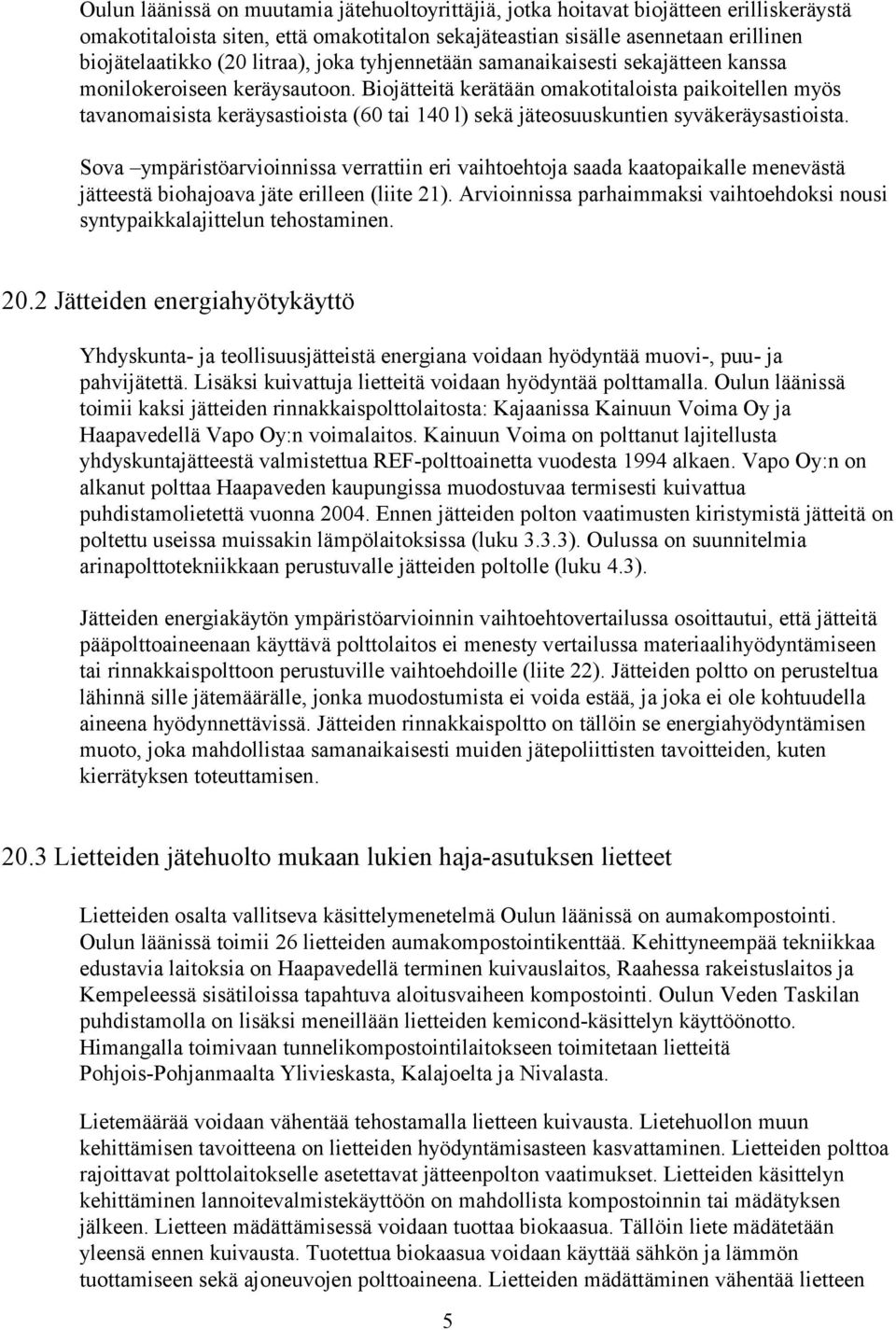 Oulun läänissä on muutamia jätehuoltoyrittäjiä, jotka hoitavat biojätteen erilliskeräystä omakotitaloista siten, että omakotitalon sekajäteastian sisälle asennetaan erillinen biojätelaatikko (20 litraa), joka tyhjennetään samanaikaisesti sekajätteen kanssa monilokeroiseen keräysautoon. Biojätteitä kerätään omakotitaloista paikoitellen myös tavanomaisista keräysastioista (60 tai 140 l) sekä jäteosuuskuntien syväkeräysastioista.

Sova –ympäristöarvioinnissa verrattiin eri vaihtoehtoja saada kaatopaikalle menevästä jätteestä biohajoava jäte erilleen (liite 21). Arvioinnissa parhaimmaksi vaihtoehdoksi nousi syntypaikkalajittelun tehostaminen.

20.2 Jätteiden energiahyötykäyttö

Yhdyskunta- ja teollisuusjätteistä energiana voidaan hyödyntää muovi-, puu- ja pahvijätettä. Lisäksi kuivattuja lietteitä voidaan hyödyntää polttamalla. Oulun läänissä toimii kaksi jätteiden rinnakkaispolttolaitosta: Kajaanissa Kainuun Voima Oy ja Haapavedellä Vapo Oy:n voimalaitos. Kainuun Voima on polttanut lajitellusta yhdyskuntajätteestä valmistettua REF-polttoainetta vuodesta 1994 alkaen. Vapo Oy:n on alkanut polttaa Haapaveden kaupungissa muodostuvaa termisesti kuivattua puhdistamolietettä vuonna 2004. Ennen jätteiden polton vaatimusten kiristymistä jätteitä on poltettu useissa muissakin lämpölaitoksissa (luku 3.3.3). Oulussa on suunnitelmia arinapolttotekniikkaan perustuvalle jätteiden poltolle (luku 4.3).

Jätteiden energiakäytön ympäristöarvioinnin vaihtoehtovertailussa osoittautui, että jätteitä pääpolttoaineenaan käyttävä polttolaitos ei menesty vertailussa materiaalihyödyntämiseen tai rinnakkaispolttoon perustuville vaihtoehdoille (liite 22). Jätteiden poltto on perusteltua lähinnä sille jätemäärälle, jonka muodostumista ei voida estää, ja joka ei ole kohtuudella aineena hyödynnettävissä. Jätteiden rinnakkaispoltto on tällöin se energiahyödyntämisen muoto, joka mahdollistaa samanaikaisesti muiden jätepoliittisten tavoitteiden, kuten kierrätyksen toteuttamisen.

20.3 Lietteiden jätehuolto mukaan lukien haja-asutuksen lietteet

Lietteiden osalta vallitseva käsittelymenetelmä Oulun läänissä on aumakompostointi. Oulun läänissä toimii 26 lietteiden aumakompostointikenttää. Kehittyneempää tekniikkaa edustavia laitoksia on Haapavedellä terminen kuivauslaitos, Raahessa rakeistuslaitos ja Kempeleessä sisätiloissa tapahtuva aloitusvaiheen kompostointi. Oulun Veden Taskilan puhdistamolla on lisäksi meneillään lietteiden kemicond-käsittelyn käyttöönotto. Himangalla toimivaan tunnelikompostointilaitokseen toimitetaan lietteitä Pohjois-Pohjanmaalta Ylivieskasta, Kalajoelta ja Nivalasta.

Lietemäärää voidaan vähentää tehostamalla lietteen kuivausta. Lietehuollon muun kehittämisen tavoitteena on lietteiden hyödyntämisasteen kasvattaminen. Lietteiden polttoa rajoittavat polttolaitokselle asetettavat jätteenpolton vaatimukset. Lietteiden käsittelyn kehittäminen lannoitevalmistekäyttöön on mahdollista kompostoinnin tai mädätyksen jälkeen. Lietteen mädättämisessä voidaan tuottaa biokaasua. Tällöin liete mädätetään yleensä ennen kuivausta. Tuotettua biokaasua voidaan käyttää sähkön ja lämmön tuottamiseen sekä ajoneuvojen polttoaineena. Lietteiden mädättäminen vähentää lietteen

5